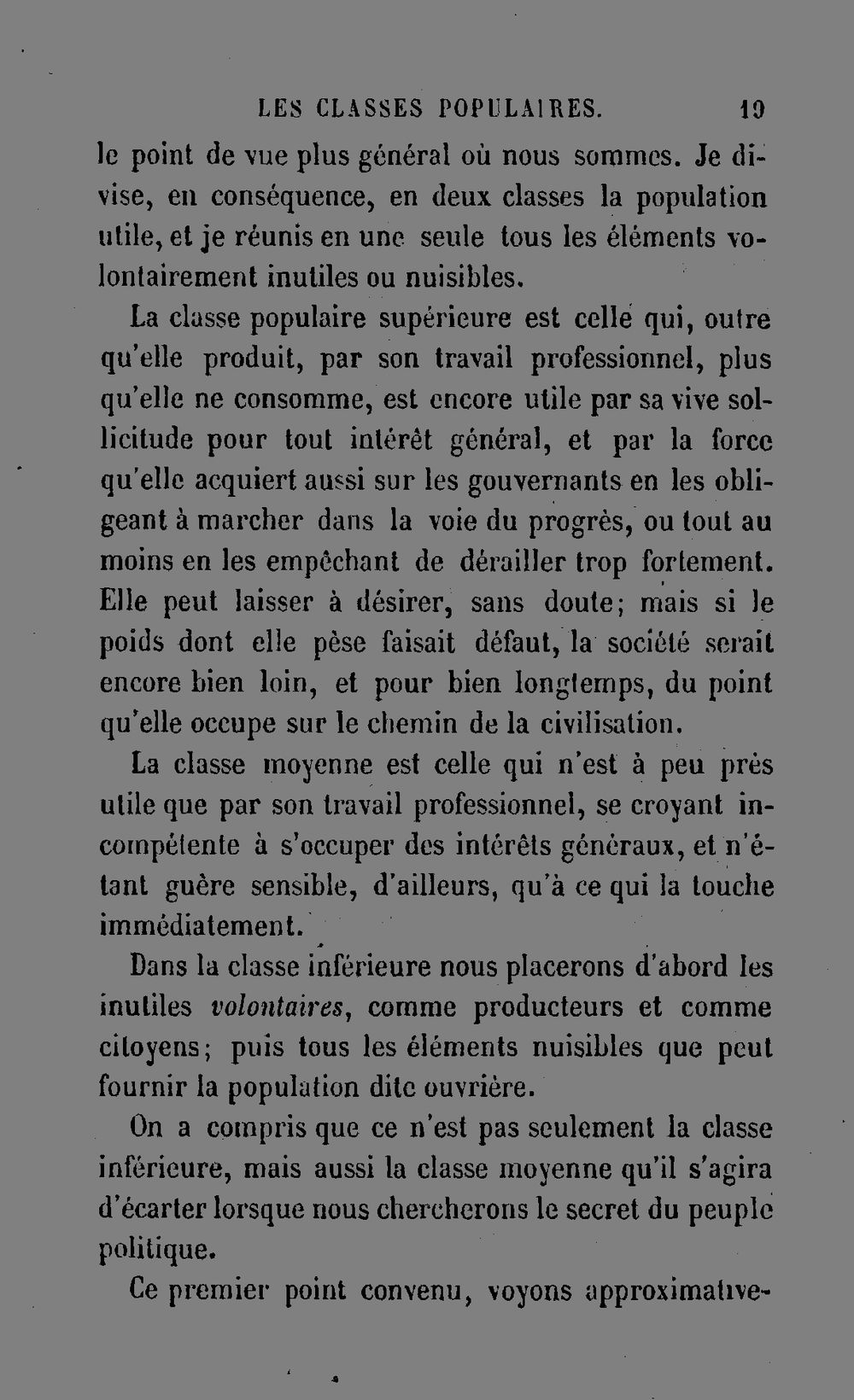 LES CLASSES POPULAIRES. 19

le point de vue plus général où nous sommes. Je divise, en conséquence, en deux classes la population utile, et je réunis en une seule tous les éléments volontairement inutiles ou nuisibles.

La classe populaire supérieure est celle qui, outre qu'elle produit, par son travail professionnel, plus qu'elle ne consomme, est encore utile par sa vive sollicitude pour tout intérêt général, et par la force qu'elle acquiert aussi sur les gouvernants en les obligeant à marcher dans la voie du progrès, ou tout au moins en les empêchant de dérailler trop fortement. Elle peut laisser à désirer, sans doute; mais si le poids dont elle pèse faisait défaut, la société serait encore bien loin, et pour bien longtemps, du point qu'elle occupe sur le chemin de la civilisation.

La classe moyenne est celle qui n'est à peu près utile que par son travail professionnel, se croyant incompétente à s'occuper des intérêts généraux, et n'étant guère sensible, d'ailleurs, qu'à ce qui la touche immédiatement.

Dans la classe inférieure nous placerons d'abord les inutiles volontaires, comme producteurs et comme citoyens; puis tous les éléments nuisibles que peut fournir la population dite ouvrière.

On a compris que ce n'est pas seulement la classe inférieure, mais aussi la classe moyenne qu'il s'agira d'écarter lorsque nous chercherons le secret du peuple politique.

Ce premier point convenu, voyons approximative-